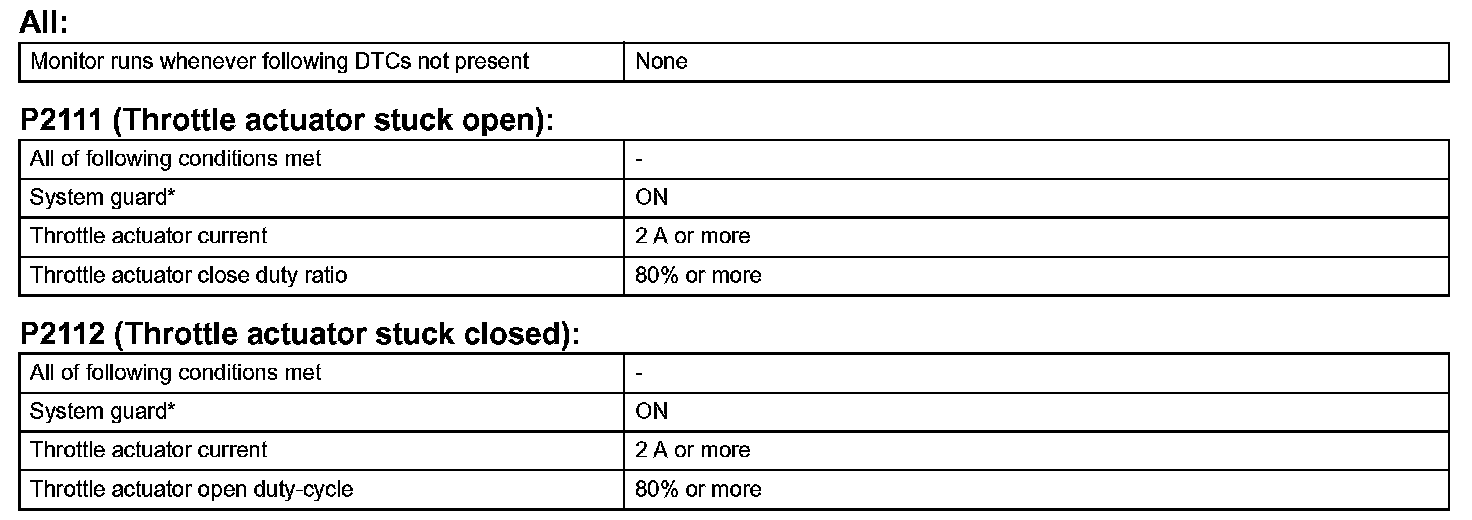 All:

| Monitor runs whenever following DTCs not present | None |
|---|---|

P2111 (Throttle actuator stuck open):

| All of following conditions met | - |
|---|---|
| System guard* | ON |
| Throttle actuator current | 2 A or more |
| Throttle actuator close duty ratio | 80% or more |

P2112 (Throttle actuator stuck closed):

| All of following conditions met | - |
|---|---|
| System guard* | ON |
| Throttle actuator current | 2 A or more |
| Throttle actuator open duty-cycle | 80% or more |